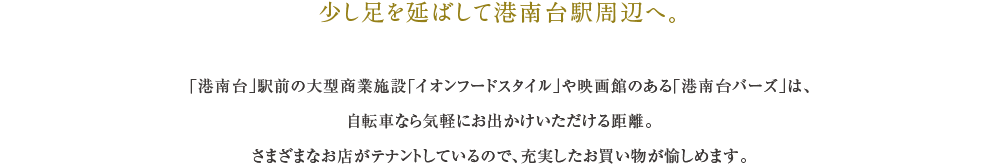 少し足を延ばして港南台駅周辺へ。

「港南台」駅前の大型商業施設「イオンフードスタイル」や映画館のある「港南台バーズ」は、

自転車なら気軽にお出かけいただける距離。

さまざまなお店がテナントしているので、充実したお買い物が愉しめます。